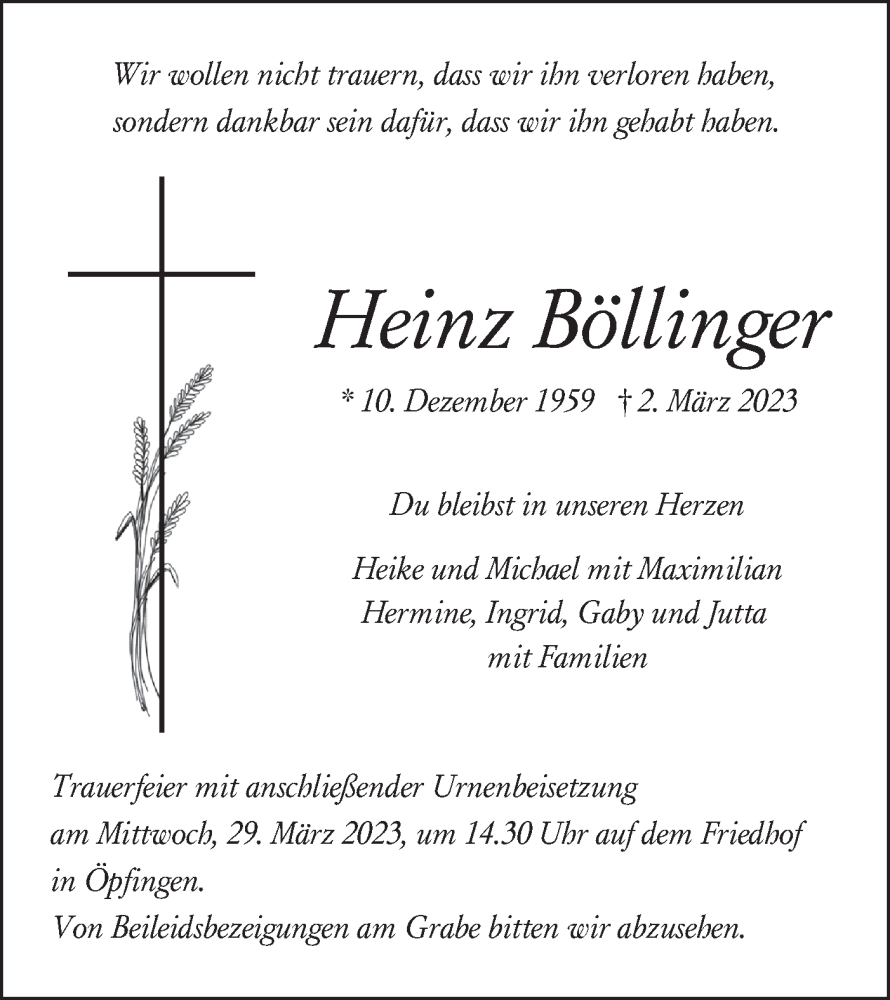 Wir wollen nicht trauern, dass wir ihn verloren haben, sondern dankbar sein dafür, dass wir ihn gehabt haben.

Heinz Böllinger

* 10. Dezember 1959 † 2. März 2023

Du bleibst in unseren Herzen

Heike und Michael mit Maximilian
Hermine, Ingrid, Gaby und Jutta
mit Familien

Trauerfeier mit anschließender Urnenbeisetzung am Mittwoch, 29. März 2023, um 14.30 Uhr auf dem Friedhof in Öpfingen.
Von Beileidsbezeigungen am Grabe bitten wir abzusehen.